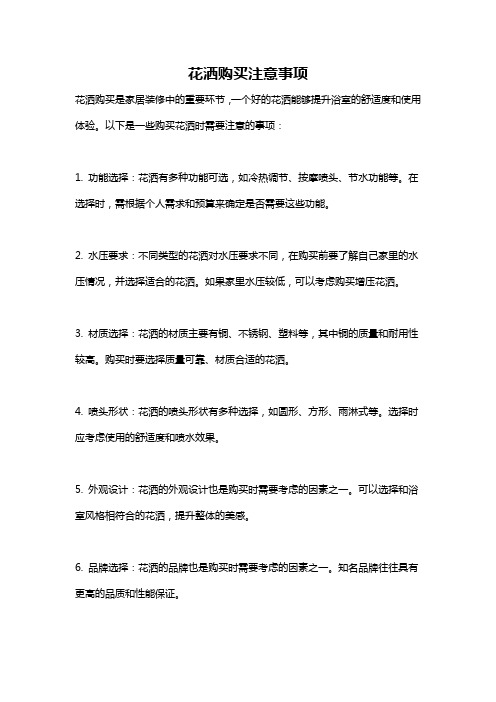 花洒购买注意事项

花洒购买是家居装修中的重要环节，一个好的花洒能够提升浴室的舒适度和使用体验。以下是一些购买花洒时需要注意的事项：

1. 功能选择：花洒有多种功能可选，如冷热调节、按摩喷头、节水功能等。在选择时，需根据个人需求和预算来确定是否需要这些功能。

2. 水压要求：不同类型的花洒对水压要求不同，在购买前要了解自己家里的水压情况，并选择适合的花洒。如果家里水压较低，可以考虑购买增压花洒。

3. 材质选择：花洒的材质主要有铜、不锈钢、塑料等，其中铜的质量和耐用性较高。购买时要选择质量可靠、材质合适的花洒。

4. 喷头形状：花洒的喷头形状有多种选择，如圆形、方形、雨淋式等。选择时应考虑使用的舒适度和喷水效果。

5. 外观设计：花洒的外观设计也是购买时需要考虑的因素之一。可以选择和浴室风格相符合的花洒，提升整体的美感。

6. 品牌选择：花洒的品牌也是购买时需要考虑的因素之一。知名品牌往往具有更高的品质和性能保证。